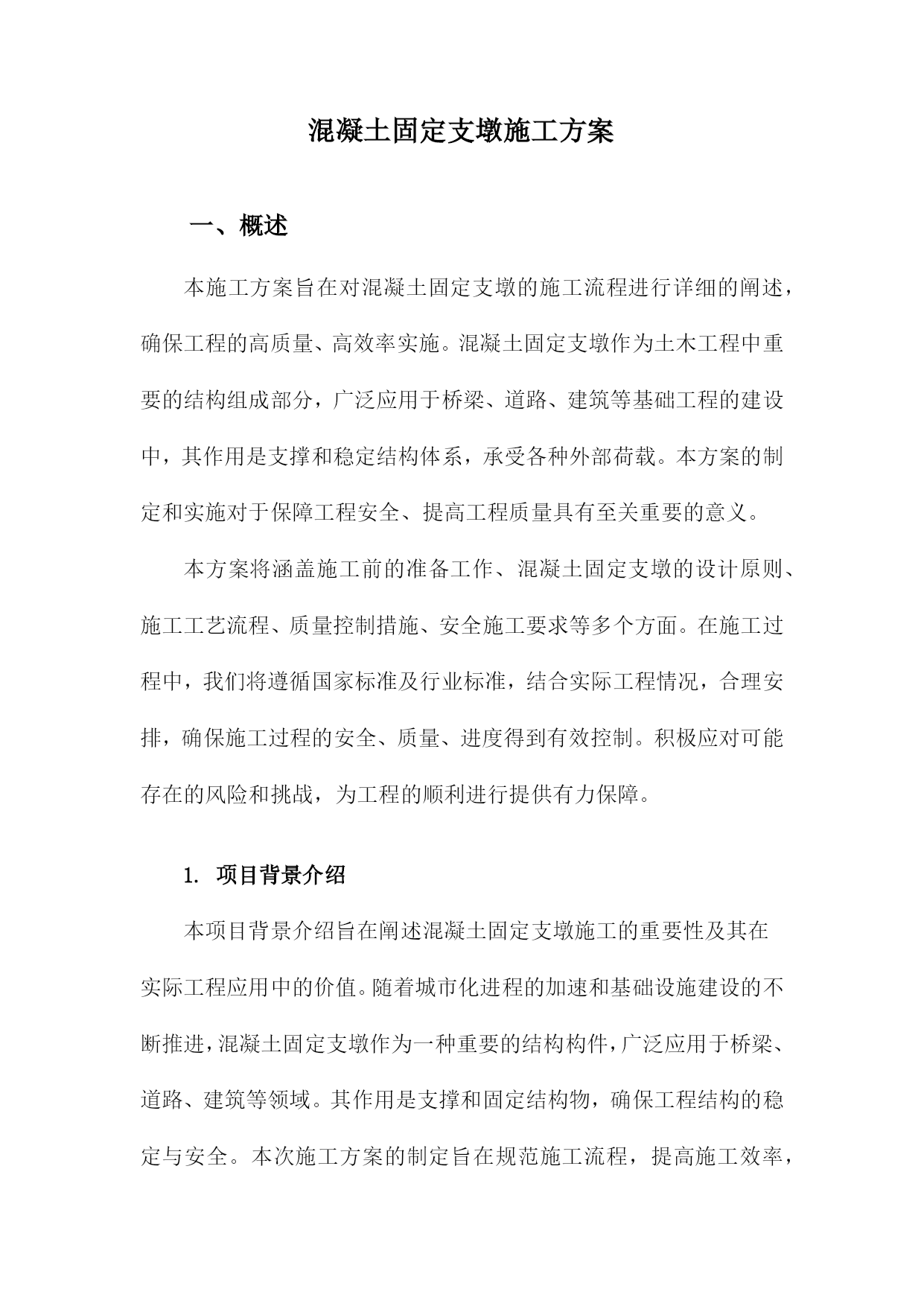 混凝土固定支墩施工方案

一、概述

本施工方案旨在对混凝土固定支墩的施工流程进行详细的阐述，确保工程的高质量、高效率实施。混凝土固定支墩作为土木工程中重要的结构组成部分，广泛应用于桥梁、道路、建筑等基础工程的建设中，其作用是支撑和稳定结构体系，承受各种外部荷载。本方案的制定和实施对于保障工程安全、提高工程质量具有至关重要的意义。

本方案将涵盖施工前的准备工作、混凝土固定支墩的设计原则、施工工艺流程、质量控制措施、安全施工要求等多个方面。在施工过程中，我们将遵循国家标准及行业标准，结合实际工程情况，合理安排，确保施工过程的安全、质量、进度得到有效控制。积极应对可能存在的风险和挑战，为工程的顺利进行提供有力保障。

1. 项目背景介绍

本项目背景介绍旨在阐述混凝土固定支墩施工的重要性及其在实际工程应用中的价值。随着城市化进程的加速和基础设施建设的不断推进，混凝土固定支墩作为一种重要的结构构件，广泛应用于桥梁、道路、建筑等领域。其作用是支撑和固定结构物，确保工程结构的稳定与安全。本次施工方案的制定旨在规范施工流程，提高施工效率，